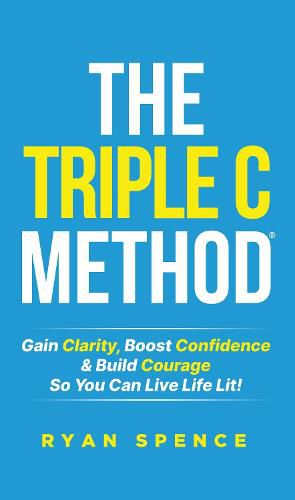 THE
TRIPLE C
METHOD®

Gain Clarity, Boost Confidence & Build Courage So You Can Live Life Lit!

RYAN SPENCE